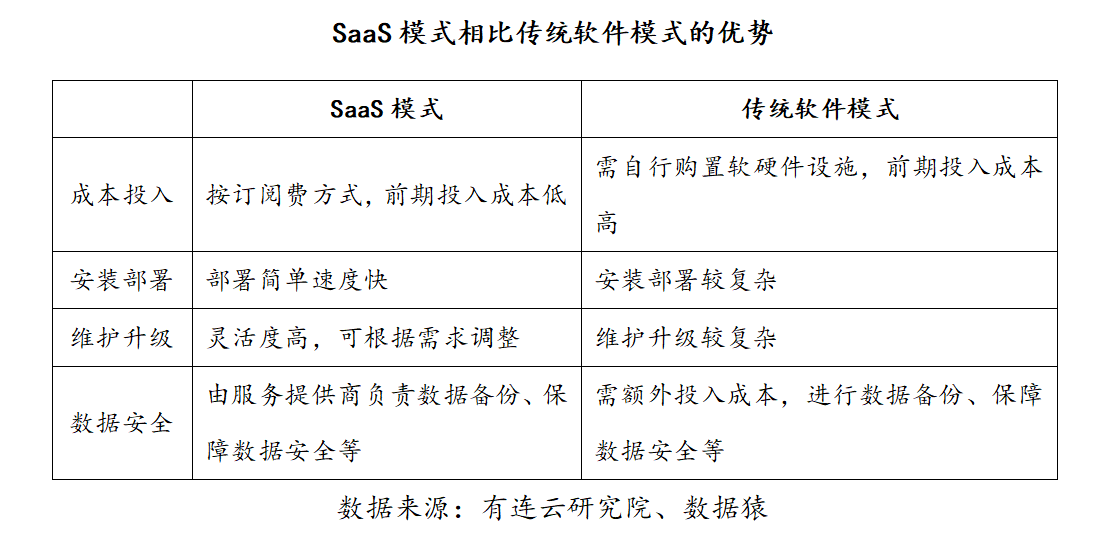 SaaS 模式相比传统软件模式的优势

|  | SaaS 模式 | 传统软件模式 |
|---|---|---|
| 成本投入 | 按订阅费方式，前期投入成本低 | 需自行购置软硬件设施，前期投入成本高 |
| 安装部署 | 部署简单速度快 | 安装部署较复杂 |
| 维护升级 | 灵活度高，可根据需求调整 | 维护升级较复杂 |
| 数据安全 | 由服务提供商负责数据备份、保障数据安全等 | 需额外投入成本，进行数据备份、保障数据安全等 |

数据来源：有连云研究院、数据猿